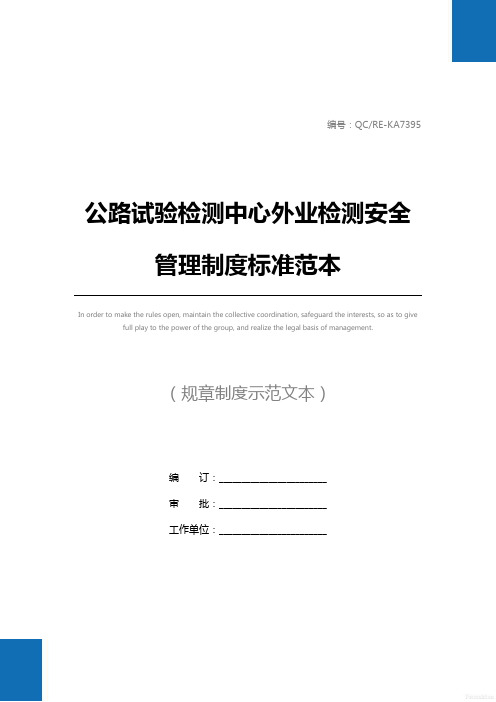 编号：QC/RE-KA7395

公路试验检测中心外业检测安全管理制度标准范本

In order to make the rules open, maintain the collective coordination, safeguard the interests, so as to give full play to the power of the group, and realize the legal basis of management.

（规章制度示范文本）

编　　订：____________________

审　　批：____________________

工作单位：____________________